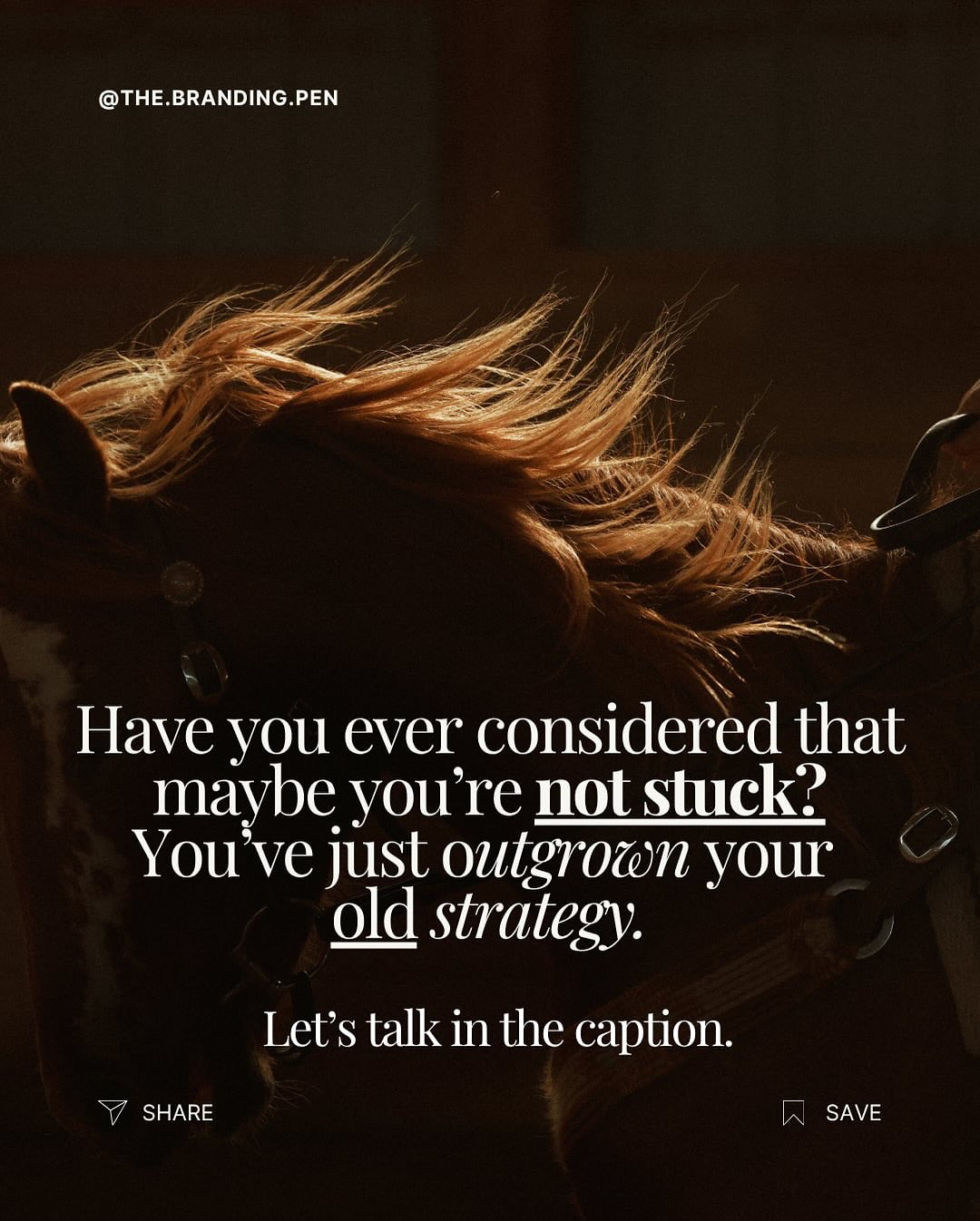 @THE.BRANDING.PEN

Have you ever considered that maybe you're not stuck? You've just outgrown your old strategy.

Let's talk in the caption.

SHARE

SAVE